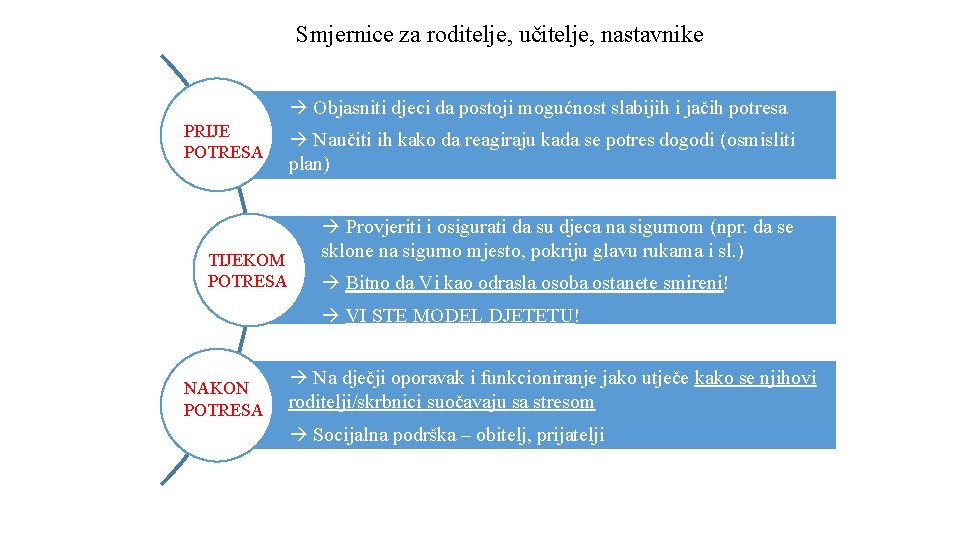 Smjernice za roditelje, učitelje, nastavnike

PRIJE POTRESA

→ Objasniti djeci da postoji mogućnost slabijih i jačih potresa

→ Naučiti ih kako da reagiraju kada se potres dogodi (osmisliti plan)

TIJEKOM POTRESA

→ Provjeriti i osigurati da su djeca na sigurnom (npr. da se sklone na sigurno mjesto, pokriju glavu rukama i sl.)

→ Bitno da Vi kao odrasla osoba ostanete smireni!

→ VI STE MODEL DJETETU!

NAKON POTRESA

→ Na dječji oporavak i funkcioniranje jako utječe kako se njihovi roditelji/skrbnici suočavaju sa stresom

→ Socijalna podrška – obitelj, prijatelji